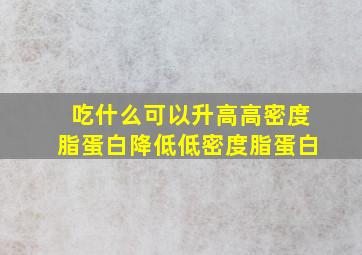 吃什么可以升高高密度脂蛋白降低低密度脂蛋白